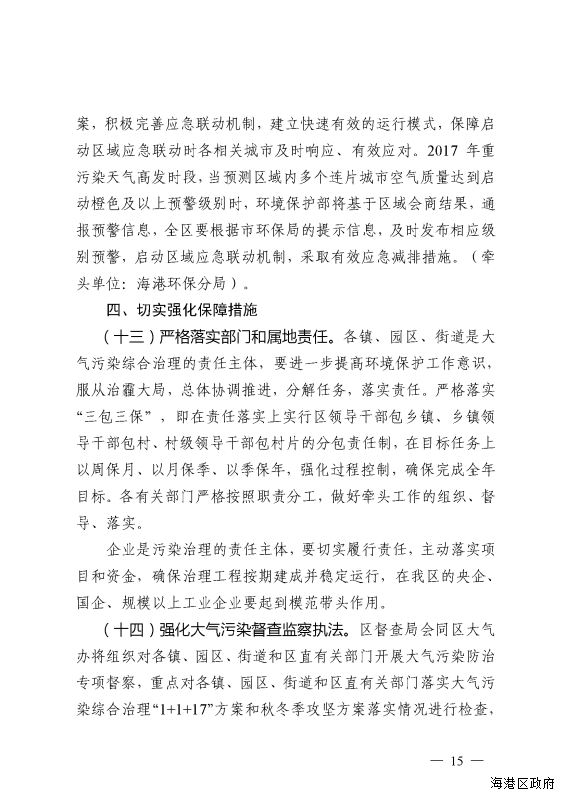 案，积极完善应急联动机制，建立快速有效的运行模式，保障启动区域应急联动时各相关城市及时响应、有效应对。2017 年重污染天气高发时段，当预测区域内多个连片城市空气质量达到启动橙色及以上预警级别时，环境保护部将基于区域会商结果，通报预警信息，全区要根据市环保局的提示信息，及时发布相应级别预警，启动区域应急联动机制，采取有效应急减排措施。（牵头单位：海港环保分局）。

四、切实强化保障措施

（十三）严格落实部门和属地责任。各镇、园区、街道是大气污染综合治理的责任主体，要进一步提高环境保护工作意识，服从治霾大局，总体协调推进，分解任务，落实责任。严格落实“三包三保”，即在责任落实上实行区领导干部包乡镇、乡镇领导干部包村、村级领导干部包村片的分包责任制，在目标任务上以周保月、以月保季、以季保年，强化过程控制，确保完成全年目标。各有关部门严格按照职责分工，做好牵头工作的组织、督导、落实。

企业是污染治理的责任主体，要切实履行责任，主动落实项目和资金，确保治理工程按期建成并稳定运行，在我区的央企、国企、规模以上工业企业要起到模范带头作用。

（十四）强化大气污染督查监察执法。区督查局会同区大气办将组织对各镇、园区、街道和区直有关部门开展大气污染防治专项督察，重点对各镇、园区、街道和区直有关部门落实大气污染综合治理“1+1+17”方案和秋冬季攻坚方案落实情况进行检查，

— 15 —

海港区政府